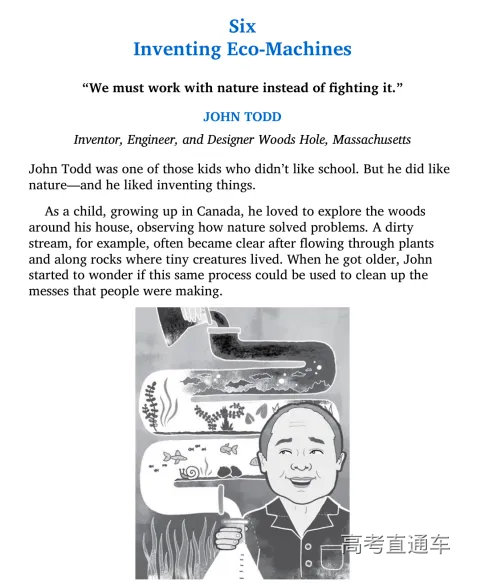 Six
Inventing Eco-Machines

"We must work with nature instead of fighting it."

JOHN TODD

Inventor, Engineer, and Designer Woods Hole, Massachusetts

John Todd was one of those kids who didn't like school. But he did like nature—and he liked inventing things.

As a child, growing up in Canada, he loved to explore the woods around his house, observing how nature solved problems. A dirty stream, for example, often became clear after flowing through plants and along rocks where tiny creatures lived. When he got older, John started to wonder if this same process could be used to clean up the messes that people were making.

高考直通车